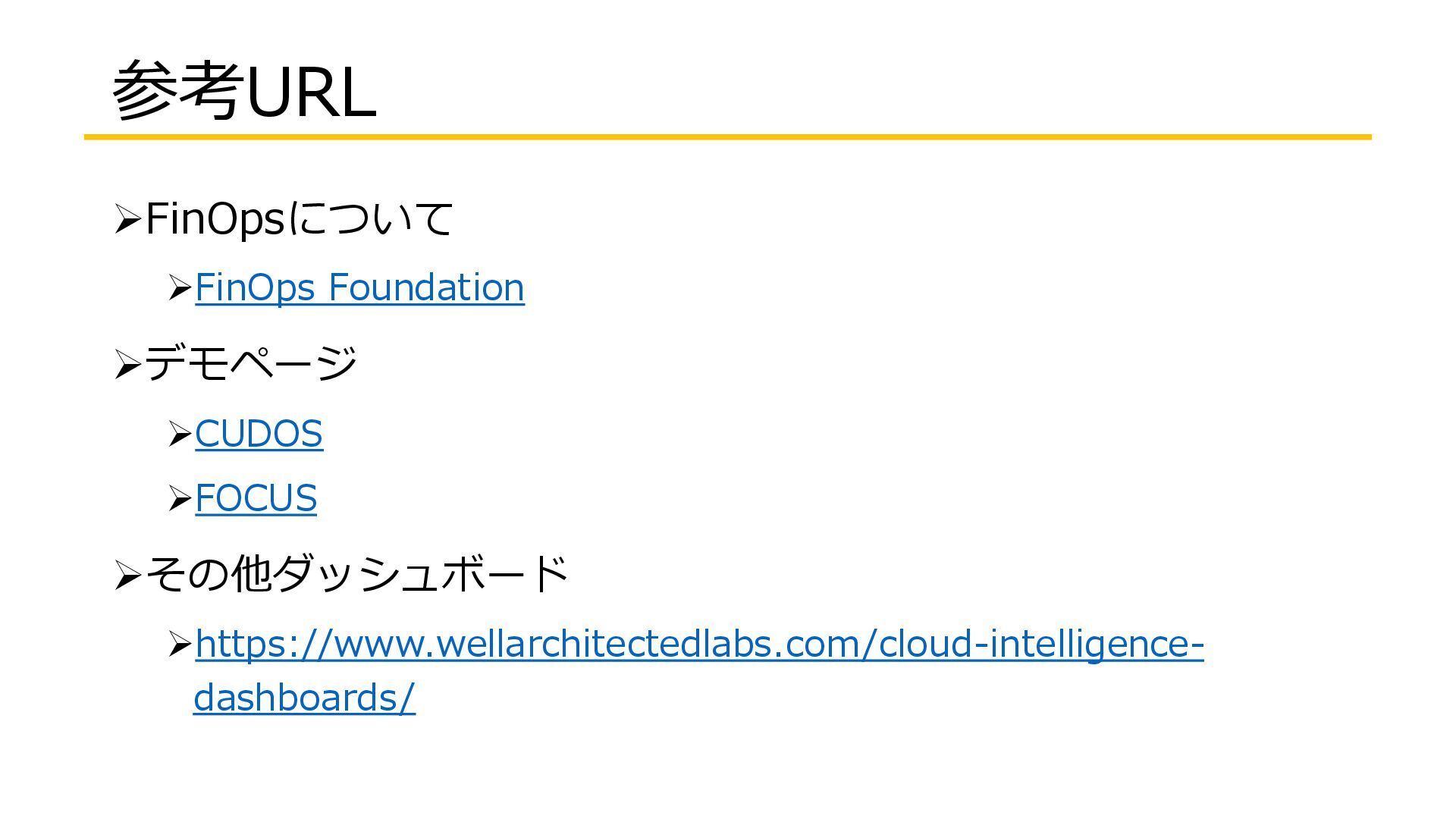 参考URL

➢FinOpsについて

➢FinOps Foundation

➢デモページ

➢CUDOS

➢FOCUS

➢その他ダッシュボード

➢https://www.wellarchitectedlabs.com/cloud-intelligence-dashboards/